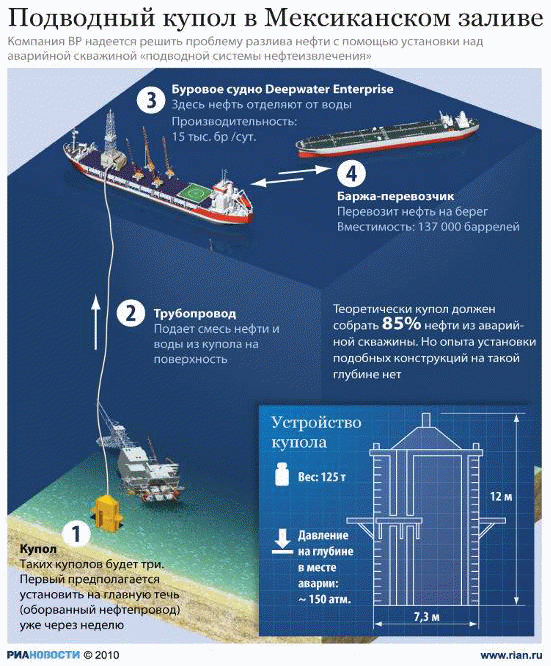 Подводный купол в Мексиканском заливе

Компания BP надеется решить проблему разлива нефти с помощью установки над аварийной скважиной «подводной системы нефтеизвлечения»

3 Буровое судно Deepwater Enterprise
Здесь нефть отделяют от воды
Производительность: 15 тыс. бр /сут.

4 Баржа-перевозчик
Перевозит нефть на берег
Вместимость: 137 000 баррелей

2 Трубопровод
Подает смесь нефти и воды из купола на поверхность

Теоретически купол должен собрать 85% нефти из аварийной скважины. Но опыта установки подобных конструкций на такой глубине нет

1 Купол
Таких куполов будет три. Первый предполагается установить на главную течь (оборванный нефтепровод) уже через неделю

Устройство купола

Вес: 125 т

Давление на глубине в месте аварии: ~ 150 атм.

12 м

7,3 м

РИАНОВОСТИ © 2010

www.rian.ru